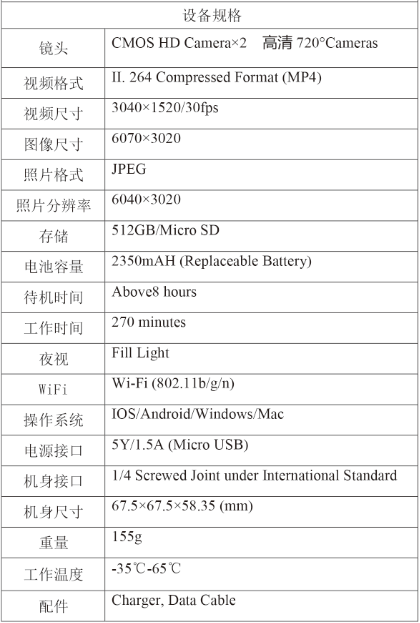 | 设备规格 | |
|---|---|
| 镜头 | CMOS HD Camera×2 高清 720°Cameras |
| 视频格式 | II. 264 Compressed Format (MP4) |
| 视频尺寸 | 3040×1520/30fps |
| 图像尺寸 | 6070×3020 |
| 照片格式 | JPEG |
| 照片分辨率 | 6040×3020 |
| 存储 | 512GB/Micro SD |
| 电池容量 | 2350mAH (Replaceable Battery) |
| 待机时间 | Above8 hours |
| 工作时间 | 270 minutes |
| 夜视 | Fill Light |
| WiFi | Wi-Fi (802.11b/g/n) |
| 操作系统 | IOS/Android/Windows/Mac |
| 电源接口 | 5Y/1.5A (Micro USB) |
| 机身接口 | 1/4 Screwed Joint under International Standard |
| 机身尺寸 | 67.5×67.5×58.35 (mm) |
| 重量 | 155g |
| 工作温度 | -35℃-65℃ |
| 配件 | Charger, Data Cable |